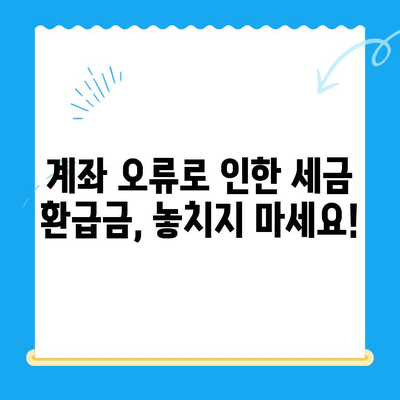 계좌 오류로 인한 세금 환급금, 놓치지 마세요!